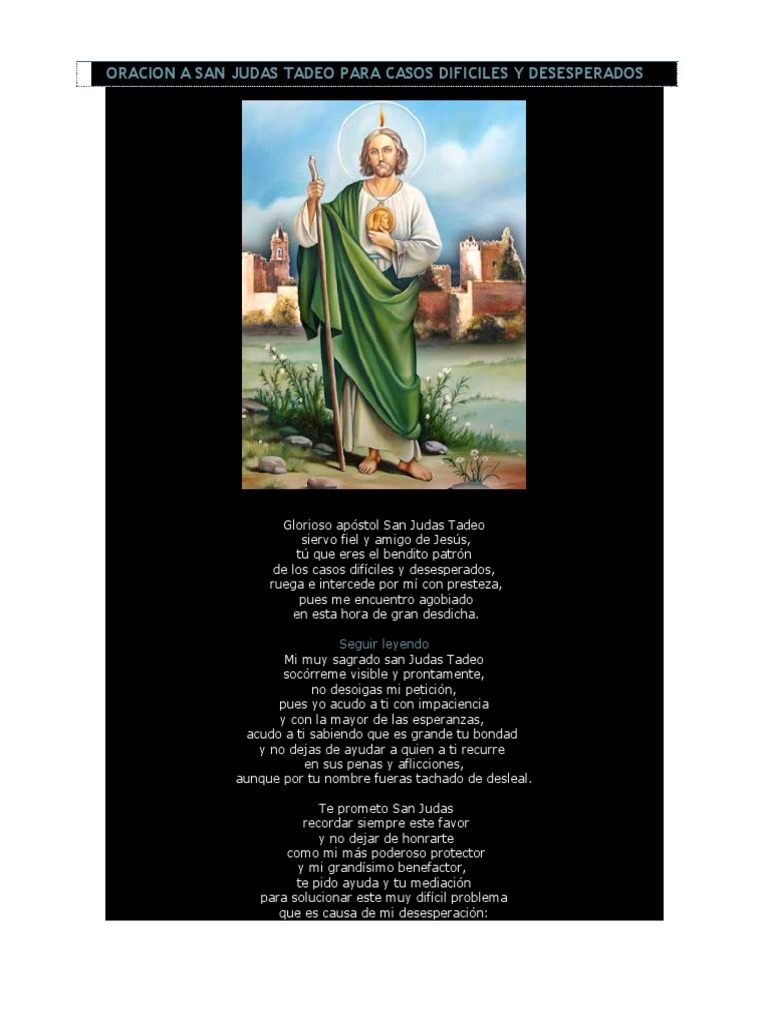 ORACION A SAN JUDAS TADEO PARA CASOS DIFICILES Y DESESPERADOS

Glorioso apóstol San Judas Tadeo
siervo fiel y amigo de Jesús,
tú que eres el bendito patrón
de los casos difíciles y desesperados,
ruega e intercede por mí con presteza,
pues me encuentro agobiado
en esta hora de gran desdicha.

Seguir leyendo
Mi muy sagrado san Judas Tadeo
socórreme visible y prontamente,
no desoigas mi petición,
pues yo acudo a ti con impaciencia
y con la mayor de las esperanzas,
acudo a ti sabiendo que es grande tu bondad
y no dejas de ayudar a quien a ti recurre
en sus penas y aflicciones,
aunque por tu nombre fueras tachado de desleal.

Te prometo San Judas
recordar siempre este favor
y no dejar de honrarte
como mi más poderoso protector
y mi grandísimo benefactor,
te pido ayuda y tu mediación
para solucionar este muy difícil problema
que es causa de mi desesperación: